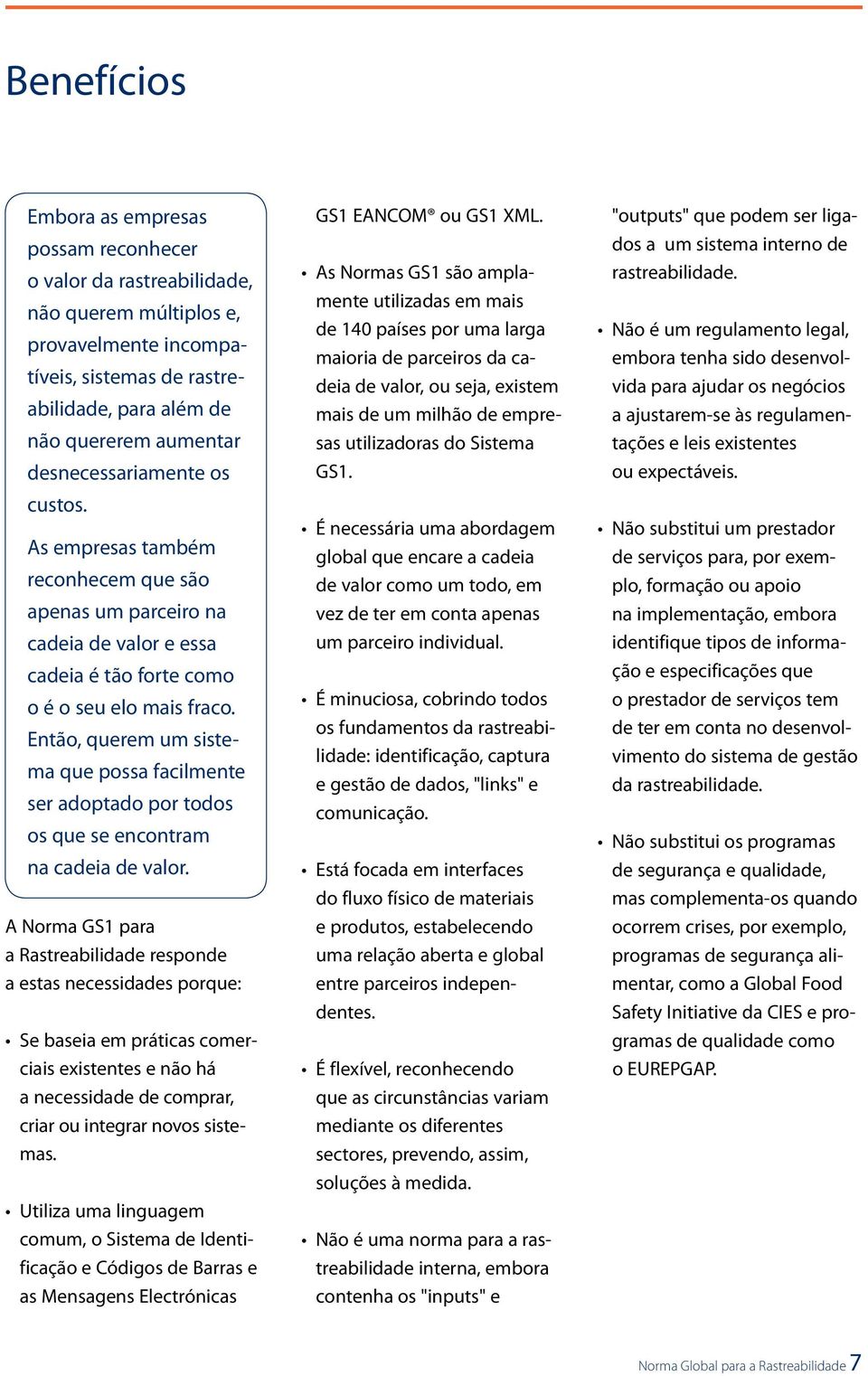 Benefícios

Embora as empresas possam reconhecer o valor da rastreabilidade, não querem múltiplos e, provavelmente incompatíveis, sistemas de rastreabilidade, para além de não quererem aumentar desnecessariamente os custos.

As empresas também reconhecem que são apenas um parceiro na cadeia de valor e essa cadeia é tão forte como o é o seu elo mais fraco. Então, querem um sistema que possa facilmente ser adoptado por todos os que se encontram na cadeia de valor.

A Norma GS1 para a Rastreabilidade responde a estas necessidades porque:

• Se baseia em práticas comerciais existentes e não há a necessidade de comprar, criar ou integrar novos sistemas.

• Utiliza uma linguagem comum, o Sistema de Identificação e Códigos de Barras e as Mensagens Electrónicas GS1 EANCOM® ou GS1 XML.

• As Normas GS1 são amplamente utilizadas em mais de 140 países por uma larga maioria de parceiros da cadeia de valor, ou seja, existem mais de um milhão de empresas utilizadoras do Sistema GS1.

• É necessária uma abordagem global que encare a cadeia de valor como um todo, em vez de ter em conta apenas um parceiro individual.

• É minuciosa, cobrindo todos os fundamentos da rastreabilidade: identificação, captura e gestão de dados, "links" e comunicação.

• Está focada em interfaces do fluxo físico de materiais e produtos, estabelecendo uma relação aberta e global entre parceiros independentes.

• É flexível, reconhecendo que as circunstâncias variam mediante os diferentes sectores, prevendo, assim, soluções à medida.

• Não é uma norma para a rastreabilidade interna, embora contenha os "inputs" e "outputs" que podem ser ligados a um sistema interno de rastreabilidade.

• Não é um regulamento legal, embora tenha sido desenvolvida para ajudar os negócios a ajustarem-se às regulamentações e leis existentes ou expectáveis.

• Não substitui um prestador de serviços para, por exemplo, formação ou apoio na implementação, embora identifique tipos de informação e especificações que o prestador de serviços tem de ter em conta no desenvolvimento do sistema de gestão da rastreabilidade.

• Não substitui os programas de segurança e qualidade, mas complementa-os quando ocorrem crises, por exemplo, programas de segurança alimentar, como a Global Food Safety Initiative da CIES e programas de qualidade como o EUREPGAP.

Norma Global para a Rastreabilidade 7